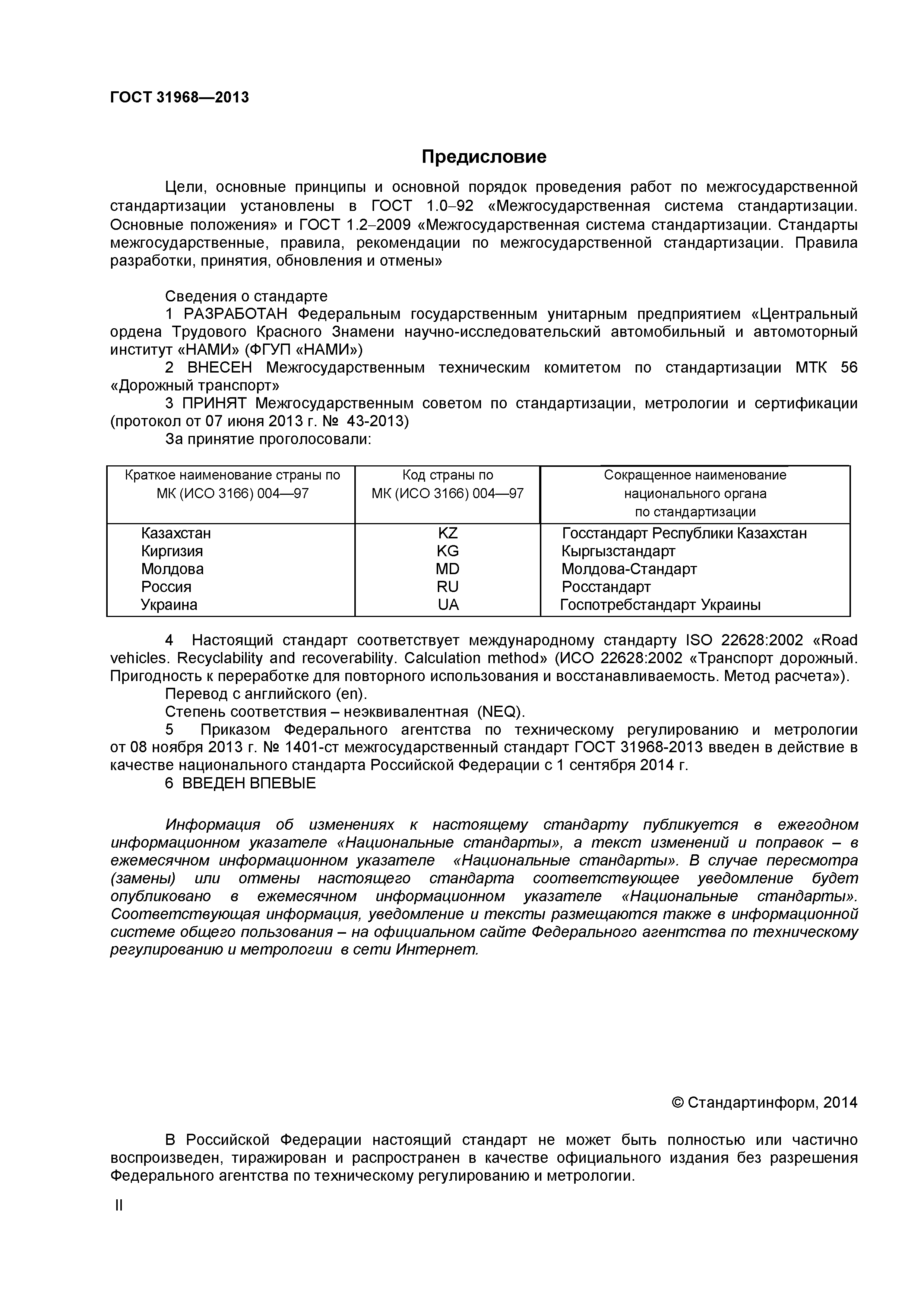 ГОСТ 31968—2013

Предисловие

Цели, основные принципы и основной порядок проведения работ по межгосударственной стандартизации установлены в ГОСТ 1.0–92 «Межгосударственная система стандартизации. Основные положения» и ГОСТ 1.2–2009 «Межгосударственная система стандартизации. Стандарты межгосударственные, правила, рекомендации по межгосударственной стандартизации. Правила разработки, принятия, обновления и отмены»

Сведения о стандарте
1 РАЗРАБОТАН Федеральным государственным унитарным предприятием «Центральный ордена Трудового Красного Знамени научно-исследовательский автомобильный и автомоторный институт «НАМИ» (ФГУП «НАМИ»)
2 ВНЕСЕН Межгосударственным техническим комитетом по стандартизации МТК 56 «Дорожный транспорт»
3 ПРИНЯТ Межгосударственным советом по стандартизации, метрологии и сертификации (протокол от 07 июня 2013 г. № 43-2013)
За принятие проголосовали:

| Краткое наименование страны по МК (ИСО 3166) 004—97 | Код страны по МК (ИСО 3166) 004—97 | Сокращенное наименование национального органа по стандартизации |
|---|---|---|
| Казахстан | KZ | Госстандарт Республики Казахстан |
| Киргизия | KG | Кыргызстандарт |
| Молдова | MD | Молдова-Стандарт |
| Россия | RU | Росстандарт |
| Украина | UA | Госпотребстандарт Украины |

4 Настоящий стандарт соответствует международному стандарту ISO 22628:2002 «Road vehicles. Recyclability and recoverability. Calculation method» (ИСО 22628:2002 «Транспорт дорожный. Пригодность к переработке для повторного использования и восстанавливаемость. Метод расчета»).
Перевод с английского (en).
Степень соответствия – неэквивалентная (NEQ).
5 Приказом Федерального агентства по техническому регулированию и метрологии от 08 ноября 2013 г. № 1401-ст межгосударственный стандарт ГОСТ 31968-2013 введен в действие в качестве национального стандарта Российской Федерации с 1 сентября 2014 г.
6 ВВЕДЕН ВПЕВЫЕ

Информация об изменениях к настоящему стандарту публикуется в ежегодном информационном указателе «Национальные стандарты», а текст изменений и поправок – в ежемесячном информационном указателе «Национальные стандарты». В случае пересмотра (замены) или отмены настоящего стандарта соответствующее уведомление будет опубликовано в ежемесячном информационном указателе «Национальные стандарты». Соответствующая информация, уведомление и тексты размещаются также в информационной системе общего пользования – на официальном сайте Федерального агентства по техническому регулированию и метрологии в сети Интернет.

© Стандартинформ, 2014

В Российской Федерации настоящий стандарт не может быть полностью или частично воспроизведен, тиражирован и распространен в качестве официального издания без разрешения Федерального агентства по техническому регулированию и метрологии.

II